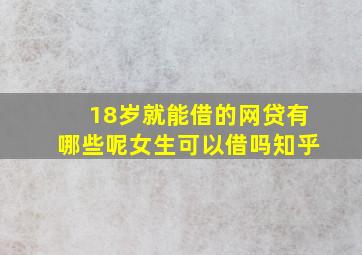 18岁就能借的网贷有哪些呢女生可以借吗知乎